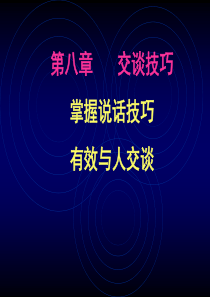 第八章　　交谈技巧

掌握说话技巧

有效与人交谈